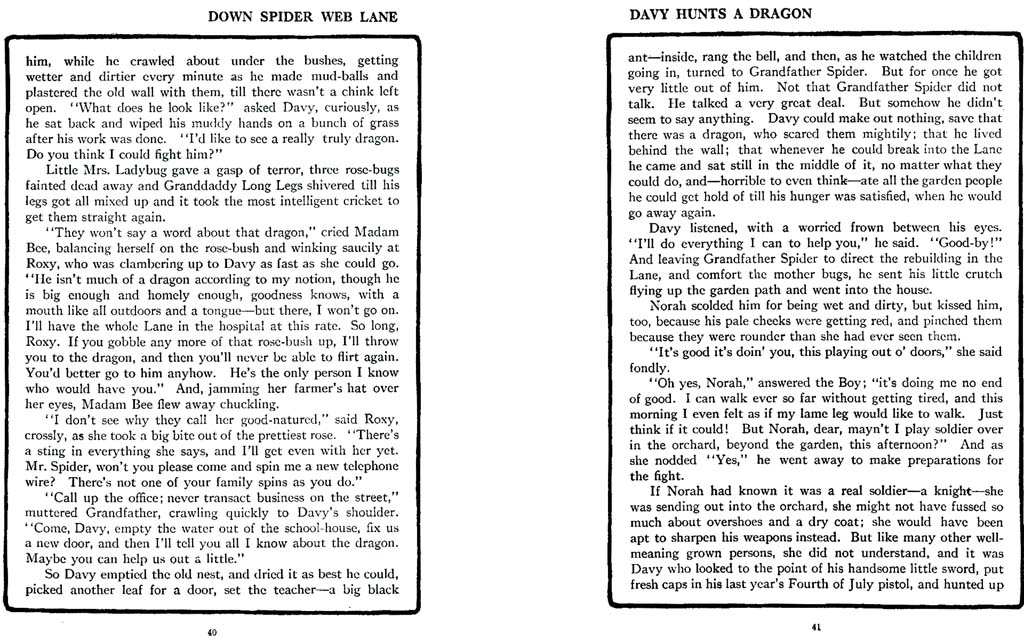 DOWN SPIDER WEB LANE

him, while he crawled about under the bushes, getting wetter and dirtier every minute as he made mud-balls and plastered the old wall with them, till there wasn't a chink left open. "What does he look like?" asked Davy, curiously, as he sat back and wiped his muddy hands on a bunch of grass after his work was done. "I'd like to see a really truly dragon. Do you think I could fight him?"

Little Mrs. Ladybug gave a gasp of terror, three rose-bugs fainted dead away and Granddaddy Long Legs shivered till his legs got all mixed up and it took the most intelligent cricket to get them straight again.

"They won't say a word about that dragon," cried Madam Bee, balancing herself on the rose-bush and winking saucily at Roxy, who was clambering up to Davy as fast as she could go. "He isn't much of a dragon according to my notion, though he is big enough and homely enough, goodness knows, with a mouth like all outdoors and a tongue—but there, I won't go on. I'll have the whole Lane in the hospital at this rate. So long, Roxy. If you gobble any more of that rose-bush up, I'll throw you to the dragon, and then you'll never be able to flirt again. You'd better go to him anyhow. He's the only person I know who would have you." And, jamming her farmer's hat over her eyes, Madam Bee flew away chuckling.

"I don't see why they call her good-natured," said Roxy, crossly, as she took a big bite out of the prettiest rose. "There's a sting in everything she says, and I'll get even with her yet. Mr. Spider, won't you please come and spin me a new telephone wire? There's not one of your family spins as you do."

"Call up the office; never transact business on the street," muttered Grandfather, crawling quickly to Davy's shoulder. "Come, Davy, empty the water out of the school-house, fix us a new door, and then I'll tell you all I know about the dragon. Maybe you can help us out a little."

So Davy emptied the old nest, and dried it as best he could, picked another leaf for a door, set the teacher—a big black

40

DAVY HUNTS A DRAGON

ant—inside, rang the bell, and then, as he watched the children going in, turned to Grandfather Spider. But for once he got very little out of him. Not that Grandfather Spider did not talk. He talked a very great deal. But somehow he didn't seem to say anything. Davy could make out nothing, save that there was a dragon, who scared them mightily; that he lived behind the wall; that whenever he could break into the Lane he came and sat still in the middle of it, no matter what they could do, and—horrible to even think—ate all the garden people he could get hold of till his hunger was satisfied, when he would go away again.

Davy listened, with a worried frown between his eyes. "I'll do everything I can to help you," he said. "Good-by!" And leaving Grandfather Spider to direct the rebuilding in the Lane, and comfort the mother bugs, he sent his little crutch flying up the garden path and went into the house.

Norah scolded him for being wet and dirty, but kissed him, too, because his pale cheeks were getting red, and pinched them because they were rounder than she had ever seen them.

"It's good it's doin' you, this playing out o' doors," she said fondly.

"Oh yes, Norah," answered the Boy; "it's doing me no end of good. I can walk ever so far without getting tired, and this morning I even felt as if my lame leg would like to walk. Just think if it could! But Norah, dear, mayn't I play soldier over in the orchard, beyond the garden, this afternoon?" And as she nodded "Yes," he went away to make preparations for the fight.

If Norah had known it was a real soldier—a knight—she was sending out into the orchard, she might not have fussed so much about overshoes and a dry coat; she would have been apt to sharpen his weapons instead. But like many other well-meaning grown persons, she did not understand, and it was Davy who looked to the point of his handsome little sword, put fresh caps in his last year's Fourth of July pistol, and hunted up

41